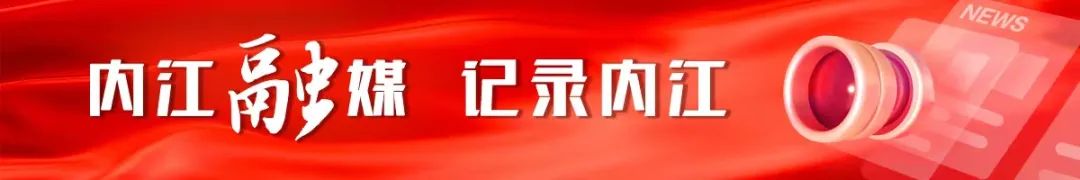 内江融媒 记录内江

NEWS